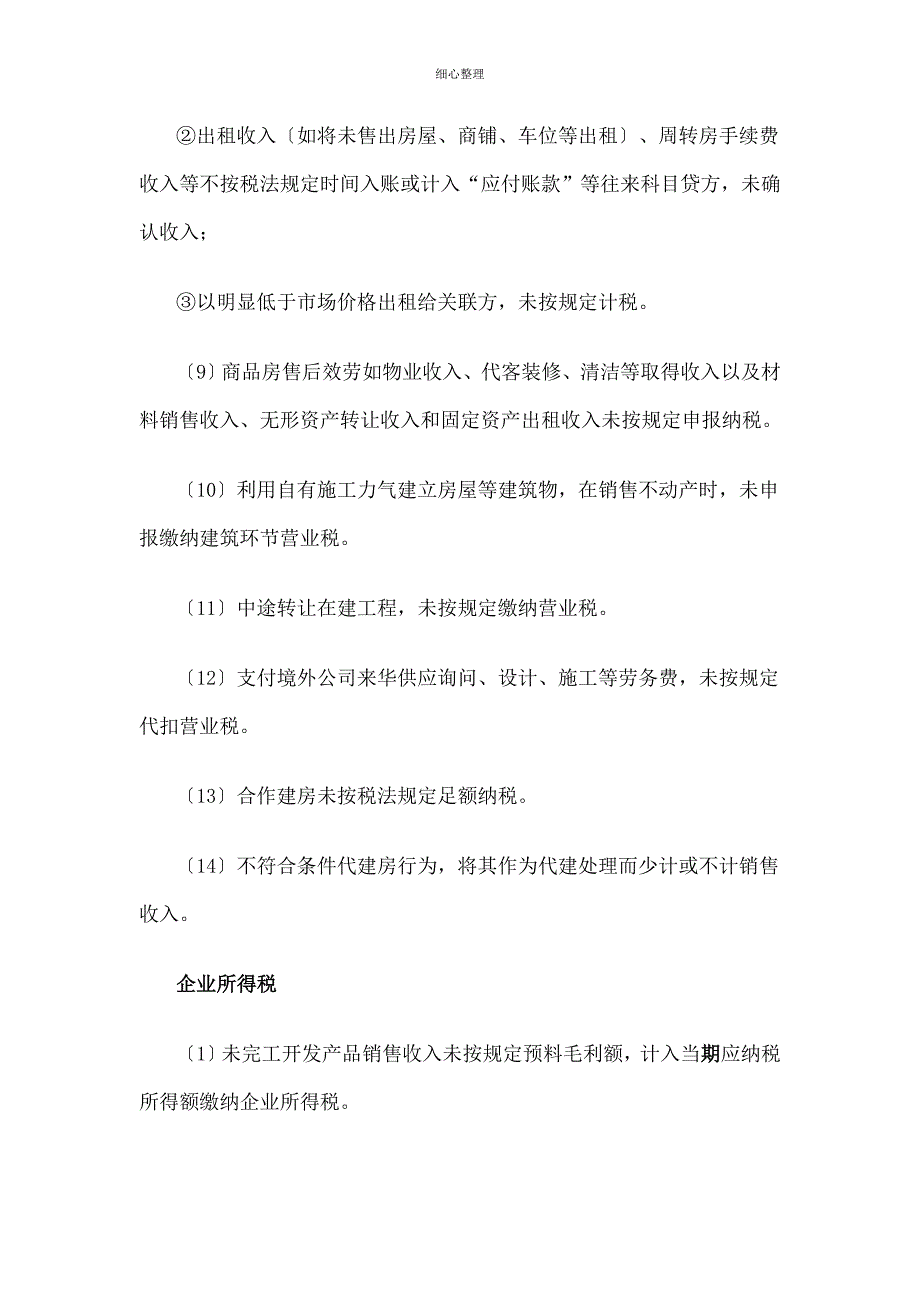 细心整理

②出租收入〔如将未售出房屋、商铺、车位等出租〕、周转房手续费收入等不按税法规定时间入账或计入“应付账款”等往来科目贷方，未确认收入；

③以明显低于市场价格出租给关联方，未按规定计税。

〔9〕商品房售后效劳如物业收入、代客装修、清洁等取得收入以及材料销售收入、无形资产转让收入和固定资产出租收入未按规定申报纳税。

〔10〕利用自有施工力气建立房屋等建筑物，在销售不动产时，未申报缴纳建筑环节营业税。

〔11〕中途转让在建工程，未按规定缴纳营业税。

〔12〕支付境外公司来华供应询问、设计、施工等劳务费，未按规定代扣营业税。

〔13〕合作建房未按税法规定足额纳税。

〔14〕不符合条件代建房行为，将其作为代建处理而少计或不计销售收入。

企业所得税

〔1〕未完工开发产品销售收入未按规定预料毛利额，计入当期应纳税所得额缴纳企业所得税。